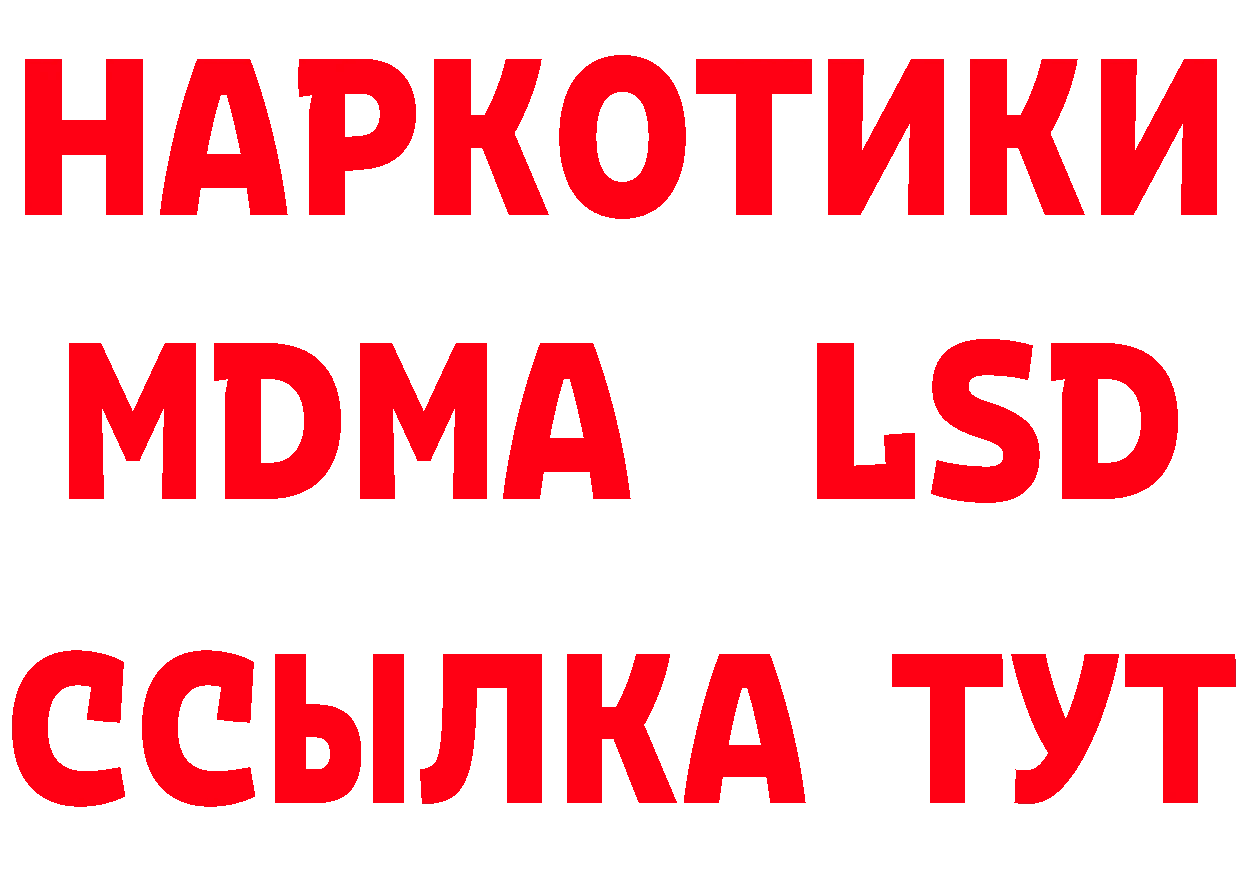 НАРКОТИКИ
MDMA LSD
ССЫЛКА ТУТ